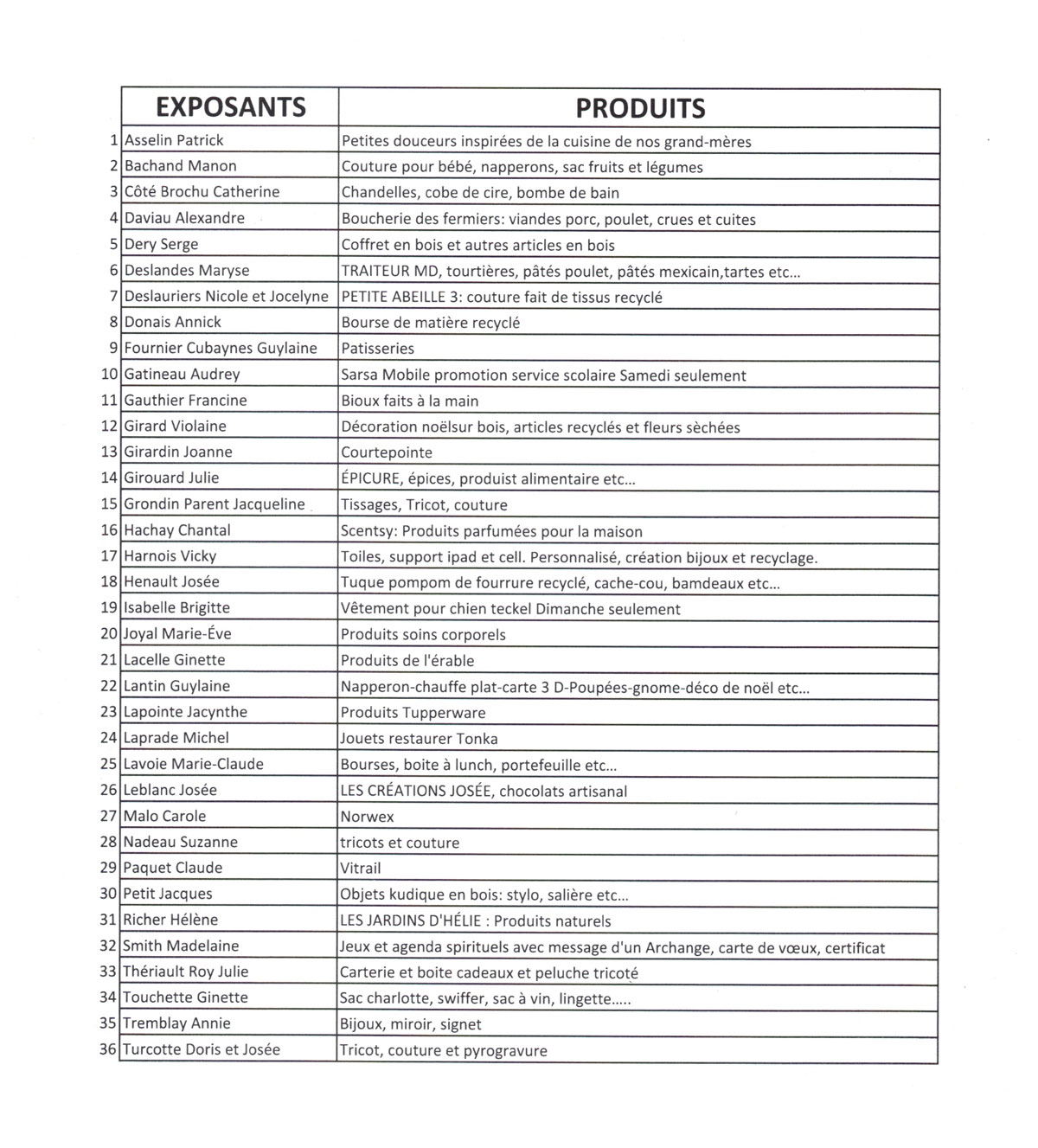 |  | EXPOSANTS | PRODUITS |
|---|---|---|
| 1 | Asselin Patrick | Petites douceurs inspirées de la cuisine de nos grand-mères |
| 2 | Bachand Manon | Couture pour bébé, napperons, sac fruits et légumes |
| 3 | Côté Brochu Catherine | Chandelles, cobe de cire, bombe de bain |
| 4 | Daviau Alexandre | Boucherie des fermiers: viandes porc, poulet, crues et cuites |
| 5 | Dery Serge | Coffret en bois et autres articles en bois |
| 6 | Deslandes Maryse | TRAITEUR MD, tourtières, pâtés poulet, pâtés mexicain,tartes etc... |
| 7 | Deslauriers Nicole et Jocelyne | PETITE ABEILLE 3: couture fait de tissus recyclé |
| 8 | Donais Annick | Bourse de matière recyclé |
| 9 | Fournier Cubaynes Guylaine | Patisseries |
| 10 | Gatineau Audrey | Sarsa Mobile promotion service scolaire Samedi seulement |
| 11 | Gauthier Francine | Bioux faits à la main |
| 12 | Girard Violaine | Décoration noëlsur bois, articles recyclés et fleurs sèchées |
| 13 | Girardin Joanne | Courtepointe |
| 14 | Girouard Julie | ÉPICURE, épices, produist alimentaire etc... |
| 15 | Grondin Parent Jacqueline | Tissages, Tricot, couture |
| 16 | Hachay Chantal | Scentsy: Produits parfumées pour la maison |
| 17 | Harnois Vicky | Toiles, support ipad et cell. Personnalisé, création bijoux et recyclage. |
| 18 | Henault Josée | Tuque pompom de fourrure recyclé, cache-cou, bamdeaux etc... |
| 19 | Isabelle Brigitte | Vêtement pour chien teckel Dimanche seulement |
| 20 | Joyal Marie-Éve | Produits soins corporels |
| 21 | Lacelle Ginette | Produits de l'érable |
| 22 | Lantin Guylaine | Napperon-chauffe plat-carte 3 D-Poupées-gnome-déco de noël etc... |
| 23 | Lapointe Jacynthe | Produits Tupperware |
| 24 | Laprade Michel | Jouets restaurer Tonka |
| 25 | Lavoie Marie-Claude | Bourses, boite à lunch, portefeuille etc... |
| 26 | Leblanc Josée | LES CRÉATIONS JOSÉE, chocolats artisanal |
| 27 | Malo Carole | Norwex |
| 28 | Nadeau Suzanne | tricots et couture |
| 29 | Paquet Claude | Vitrail |
| 30 | Petit Jacques | Objets kudique en bois: stylo, salière etc... |
| 31 | Richer Hélène | LES JARDINS D'HÉLIE : Produits naturels |
| 32 | Smith Madelaine | Jeux et agenda spirituels avec message d'un Archange, carte de vœux, certificat |
| 33 | Thériault Roy Julie | Carterie et boite cadeaux et peluche tricoté |
| 34 | Touchette Ginette | Sac charlotte, swiffer, sac à vin, lingette..... |
| 35 | Tremblay Annie | Bijoux, miroir, signet |
| 36 | Turcotte Doris et Josée | Tricot, couture et pyrogravure |